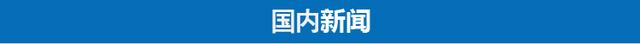 国内新闻